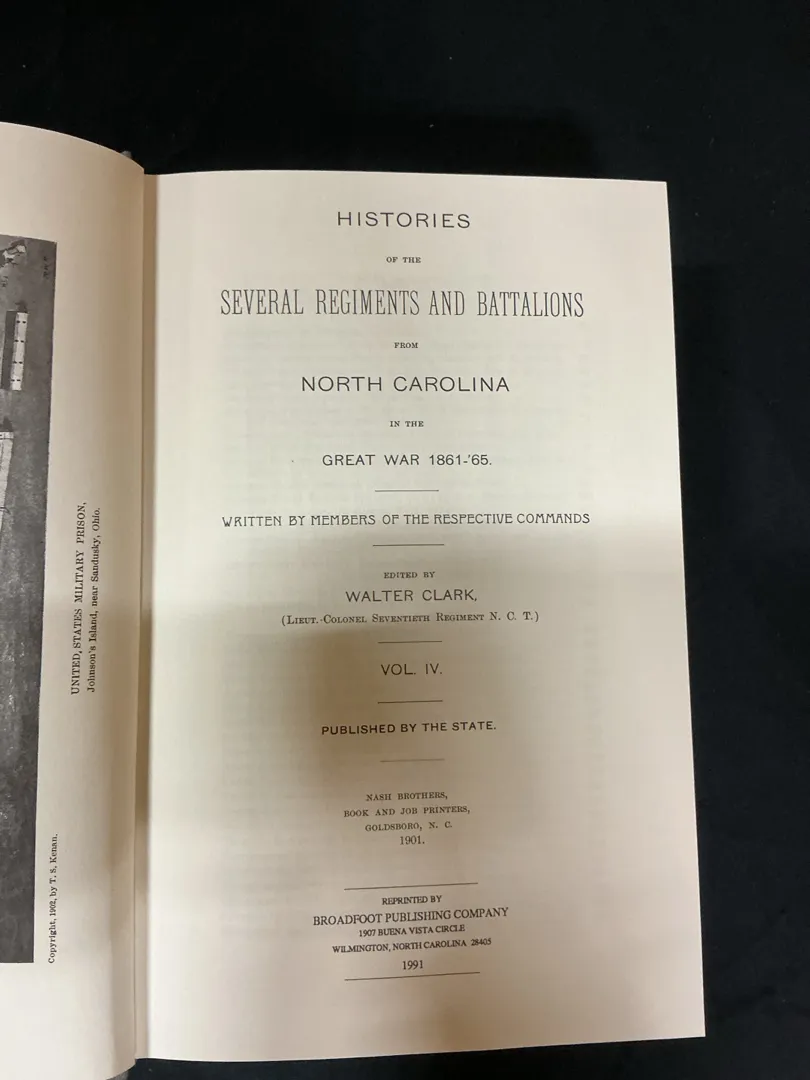 UNITED STATES MILITARY PRISON,
Johnson's Island, near Sandusky, Ohio.

Copyright, 1902, by T. S. Kenan.

HISTORIES

OF THE

SEVERAL REGIMENTS AND BATTALIONS

FROM

NORTH CAROLINA

IN THE

GREAT WAR 1861-'65.

WRITTEN BY MEMBERS OF THE RESPECTIVE COMMANDS

EDITED BY

WALTER CLARK,

(Lieut.-Colonel Seventieth Regiment N. C. T.)

VOL. IV.

PUBLISHED BY THE STATE.

NASH BROTHERS,
BOOK AND JOB PRINTERS,
GOLDSBORO, N. C.
1901.

REPRINTED BY
BROADFOOT PUBLISHING COMPANY
1907 BUENA VISTA CIRCLE
WILMINGTON, NORTH CAROLINA 28405
1991